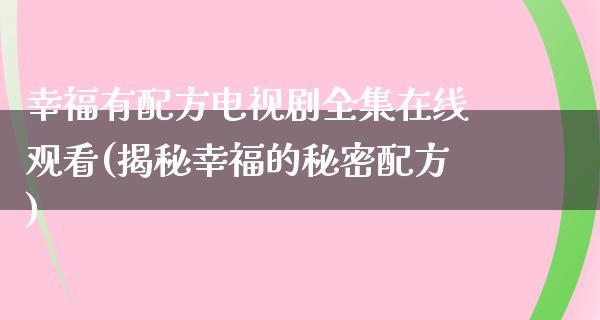 幸福有配方电视剧全集在线观看(揭秘幸福的秘密配方)